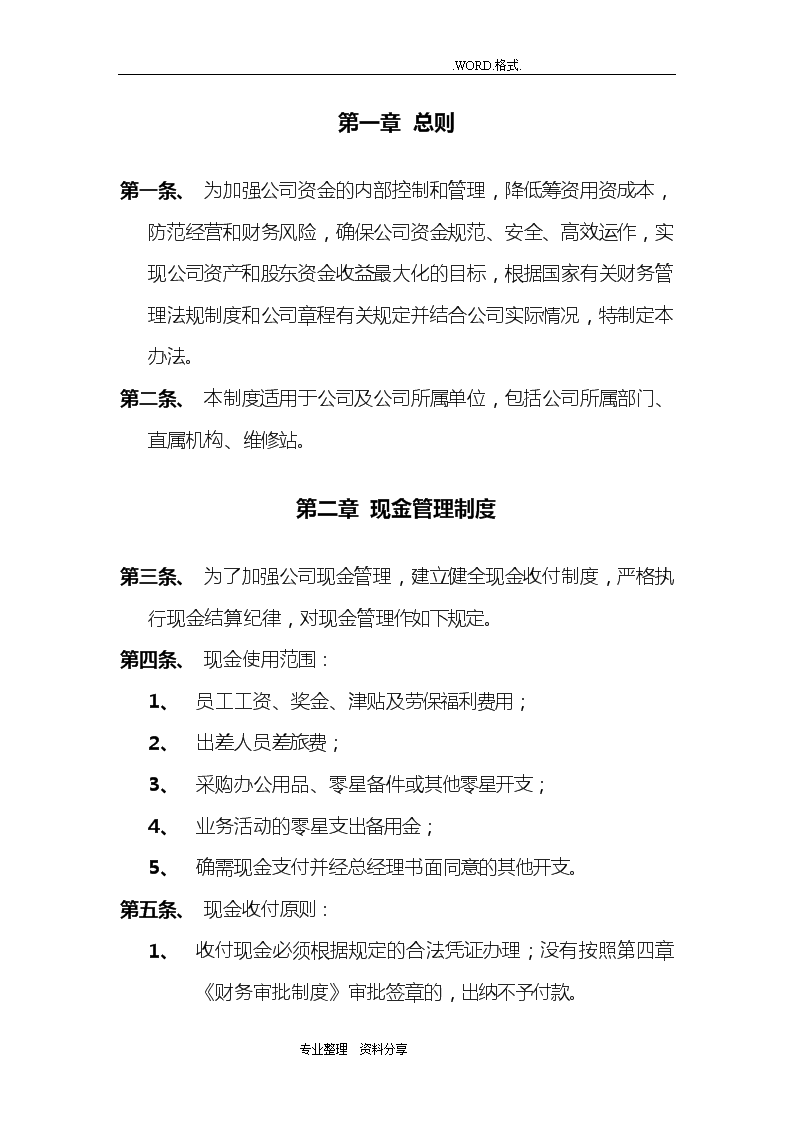 .WORD.格式.

第一章 总则

第一条、 为加强公司资金的内部控制和管理，降低筹资用资成本，防范经营和财务风险，确保公司资金规范、安全、高效运作，实现公司资产和股东资金收益最大化的目标，根据国家有关财务管理法规制度和公司章程有关规定并结合公司实际情况，特制定本办法。

第二条、 本制度适用于公司及公司所属单位，包括公司所属部门、直属机构、维修站。

第二章 现金管理制度

第三条、 为了加强公司现金管理，建立健全现金收付制度，严格执行现金结算纪律，对现金管理作如下规定。

第四条、 现金使用范围：

1、 员工工资、奖金、津贴及劳保福利费用；

2、 出差人员差旅费；

3、 采购办公用品、零星备件或其他零星开支；

4、 业务活动的零星支出备用金；

5、 确需现金支付并经总经理书面同意的其他开支。

第五条、 现金收付原则：

1、 收付现金必须根据规定的合法凭证办理；没有按照第四章《财务审批制度》审批签章的，出纳不予付款。

专业整理 资料分享